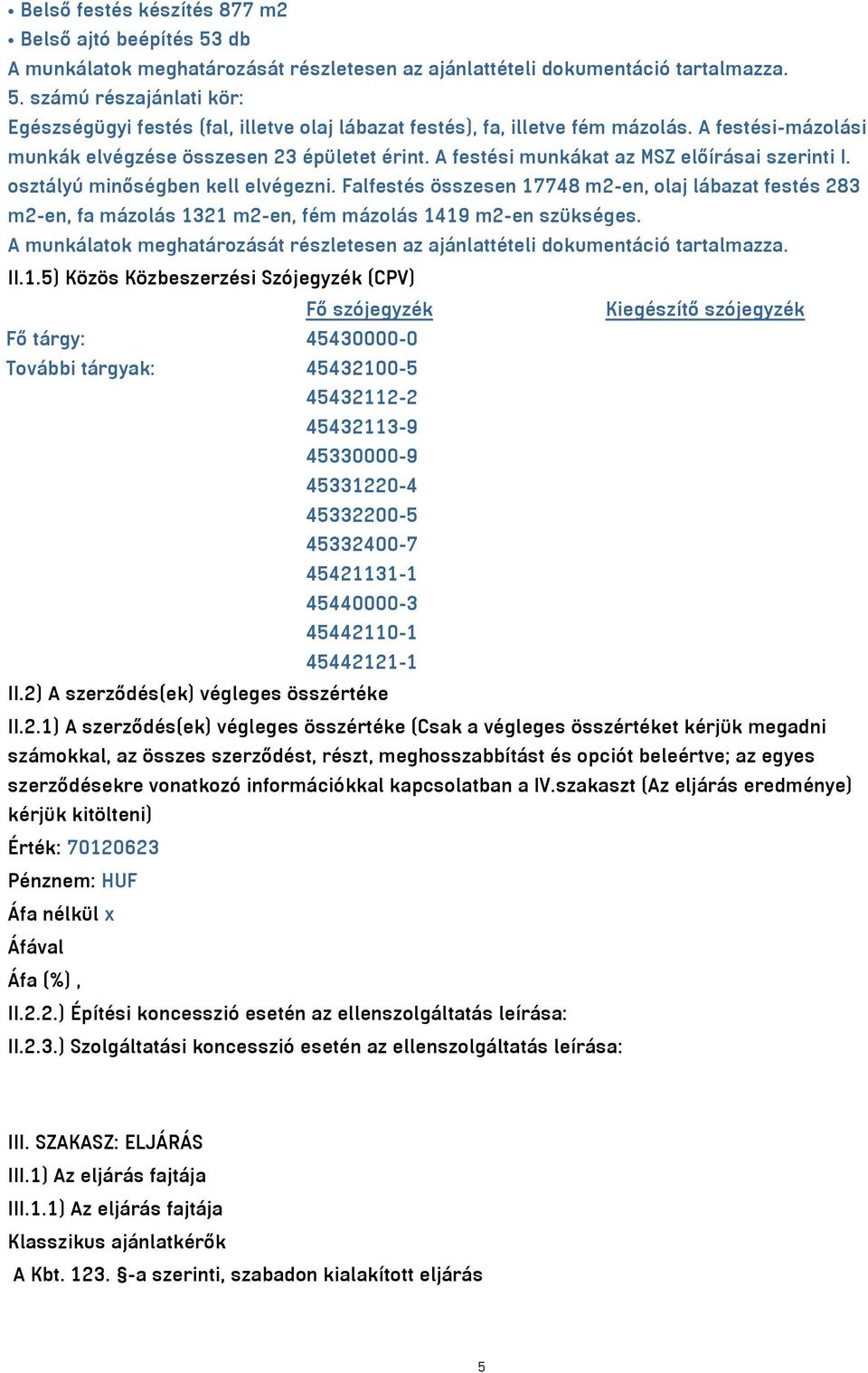 • Belső festés készítés 877 m2
• Belső ajtó beépítés 53 db
A munkálatok meghatározását részletesen az ajánlattételi dokumentáció tartalmazza.
5. számú részajánlati kör:
Egészségügyi festés (fal, illetve olaj lábazat festés), fa, illetve fém mázolás. A festési-mázolási munkák elvégzése összesen 23 épületet érint. A festési munkákat az MSZ előírásai szerinti I. osztályú minőségben kell elvégezni. Falfestés összesen 17748 m2-en, olaj lábazat festés 283 m2-en, fa mázolás 1321 m2-en, fém mázolás 1419 m2-en szükséges.
A munkálatok meghatározását részletesen az ajánlattételi dokumentáció tartalmazza.
II.1.5) Közös Közbeszerzési Szójegyzék (CPV)

| | Fő szójegyzék | Kiegészítő szójegyzék |
|---|---|---|
| Fő tárgy: | 45430000-0 | |
| További tárgyak: | 45432100-5 | |
| | 45432112-2 | |
| | 45432113-9 | |
| | 45330000-9 | |
| | 45331220-4 | |
| | 45332200-5 | |
| | 45332400-7 | |
| | 45421131-1 | |
| | 45440000-3 | |
| | 45442110-1 | |
| | 45442121-1 | |

II.2) A szerződés(ek) végleges összértéke
II.2.1) A szerződés(ek) végleges összértéke (Csak a végleges összértéket kérjük megadni számokkal, az összes szerződést, részt, meghosszabbítást és opciót beleértve; az egyes szerződésekre vonatkozó információkkal kapcsolatban a IV.szakaszt (Az eljárás eredménye) kérjük kitölteni)
Érték: 70120623
Pénznem: HUF
Áfa nélkül x
Áfával
Áfa (%) ,
II.2.2.) Építési koncesszió esetén az ellenszolgáltatás leírása:
II.2.3.) Szolgáltatási koncesszió esetén az ellenszolgáltatás leírása:

III. SZAKASZ: ELJÁRÁS
III.1) Az eljárás fajtája
III.1.1) Az eljárás fajtája
Klasszikus ajánlatkérők
A Kbt. 123. §-a szerinti, szabadon kialakított eljárás

5